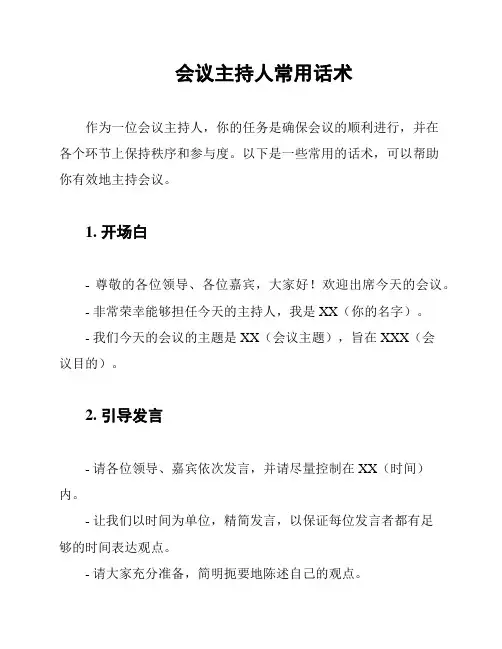 会议主持人常用话术

作为一位会议主持人，你的任务是确保会议的顺利进行，并在各个环节上保持秩序和参与度。以下是一些常用的话术，可以帮助你有效地主持会议。

1. 开场白

- 尊敬的各位领导、各位嘉宾，大家好！欢迎出席今天的会议。
- 非常荣幸能够担任今天的主持人，我是 XX（你的名字）。
- 我们今天的会议的主题是 XX（会议主题），旨在 XXX（会议目的）。

2. 引导发言

- 请各位领导、嘉宾依次发言，并请尽量控制在 XX（时间）内。
- 让我们以时间为单位，精简发言，以保证每位发言者都有足够的时间表达观点。
- 请大家充分准备，简明扼要地陈述自己的观点。